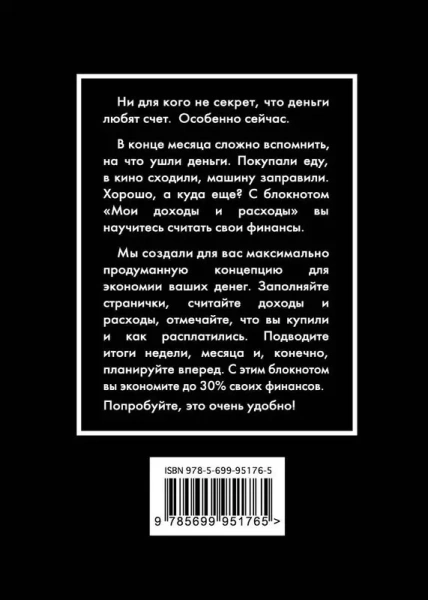 Ни для кого не секрет, что деньги любят счет. Особенно сейчас.

В конце месяца сложно вспомнить, на что ушли деньги. Покупали еду, в кино сходили, машину заправили. Хорошо, а куда еще? С блокнотом «Мои доходы и расходы» вы научитесь считать свои финансы.

Мы создали для вас максимально продуманную концепцию для экономии ваших денег. Заполняйте странички, считайте доходы и расходы, отмечайте, что вы купили и как расплатились. Подводите итоги недели, месяца и, конечно, планируйте вперед. С этим блокнотом вы экономите до 30% своих финансов.

Попробуйте, это очень удобно!

ISBN 978-5-699-95176-5

9 785699 951765 >